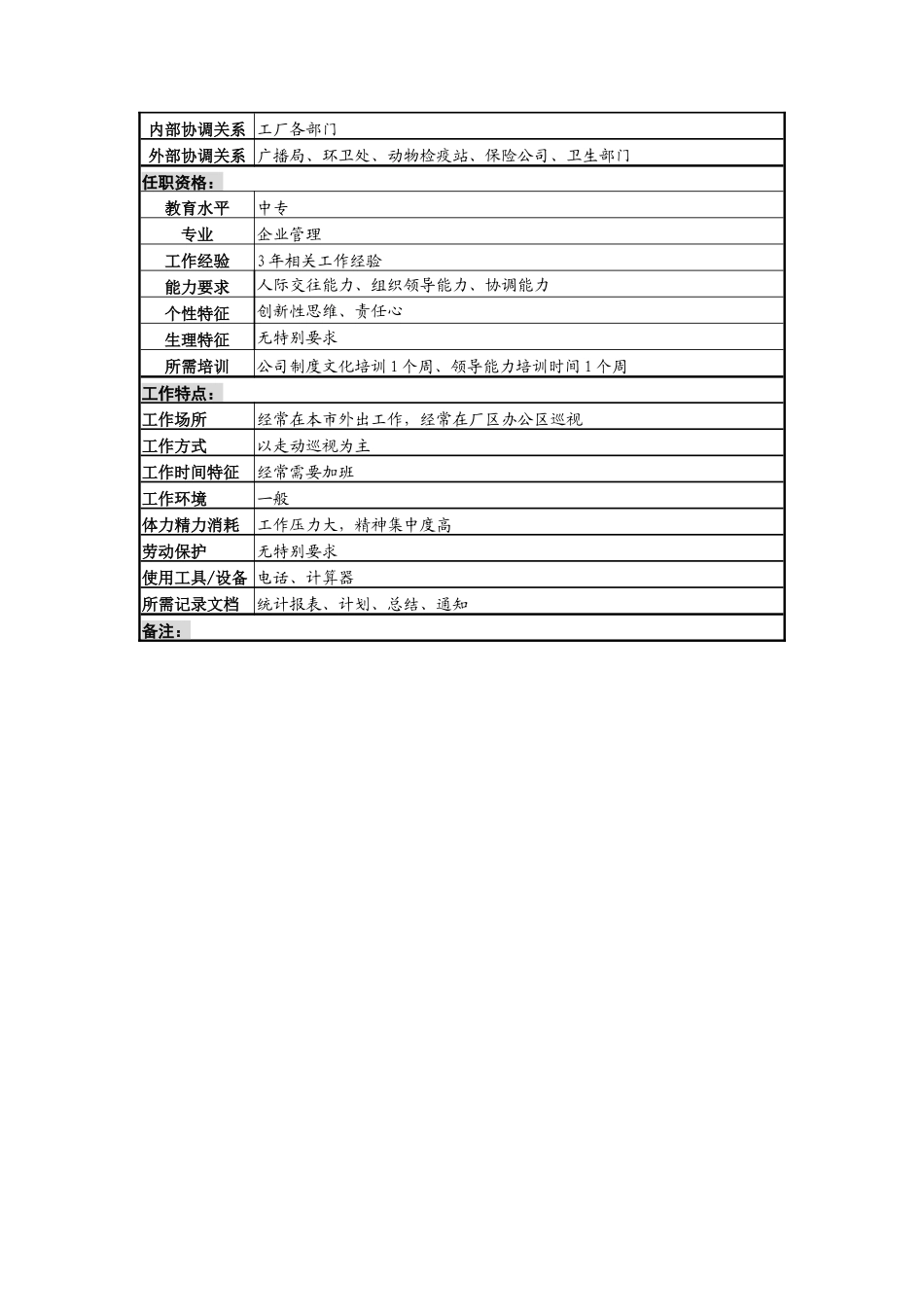 | 内部协调关系 | 工厂各部门 |
|---|---|
| 外部协调关系 | 广播局、环卫处、动物检疫站、保险公司、卫生部门 |
| 任职资格： | |
| 教育水平 | 中专 |
| 专业 | 企业管理 |
| 工作经验 | 3 年相关工作经验 |
| 能力要求 | 人际交往能力、组织领导能力、协调能力 |
| 个性特征 | 创新性思维、责任心 |
| 生理特征 | 无特别要求 |
| 所需培训 | 公司制度文化培训 1 个周、领导能力培训时间 1 个周 |
| 工作特点： | |
| 工作场所 | 经常在本市外出工作，经常在厂区办公区巡视 |
| 工作方式 | 以走动巡视为主 |
| 工作时间特征 | 经常需要加班 |
| 工作环境 | 一般 |
| 体力精力消耗 | 工作压力大，精神集中度高 |
| 劳动保护 | 无特别要求 |
| 使用工具/设备 | 电话、计算器 |
| 所需记录文档 | 统计报表、计划、总结、通知 |
| 备注： | |